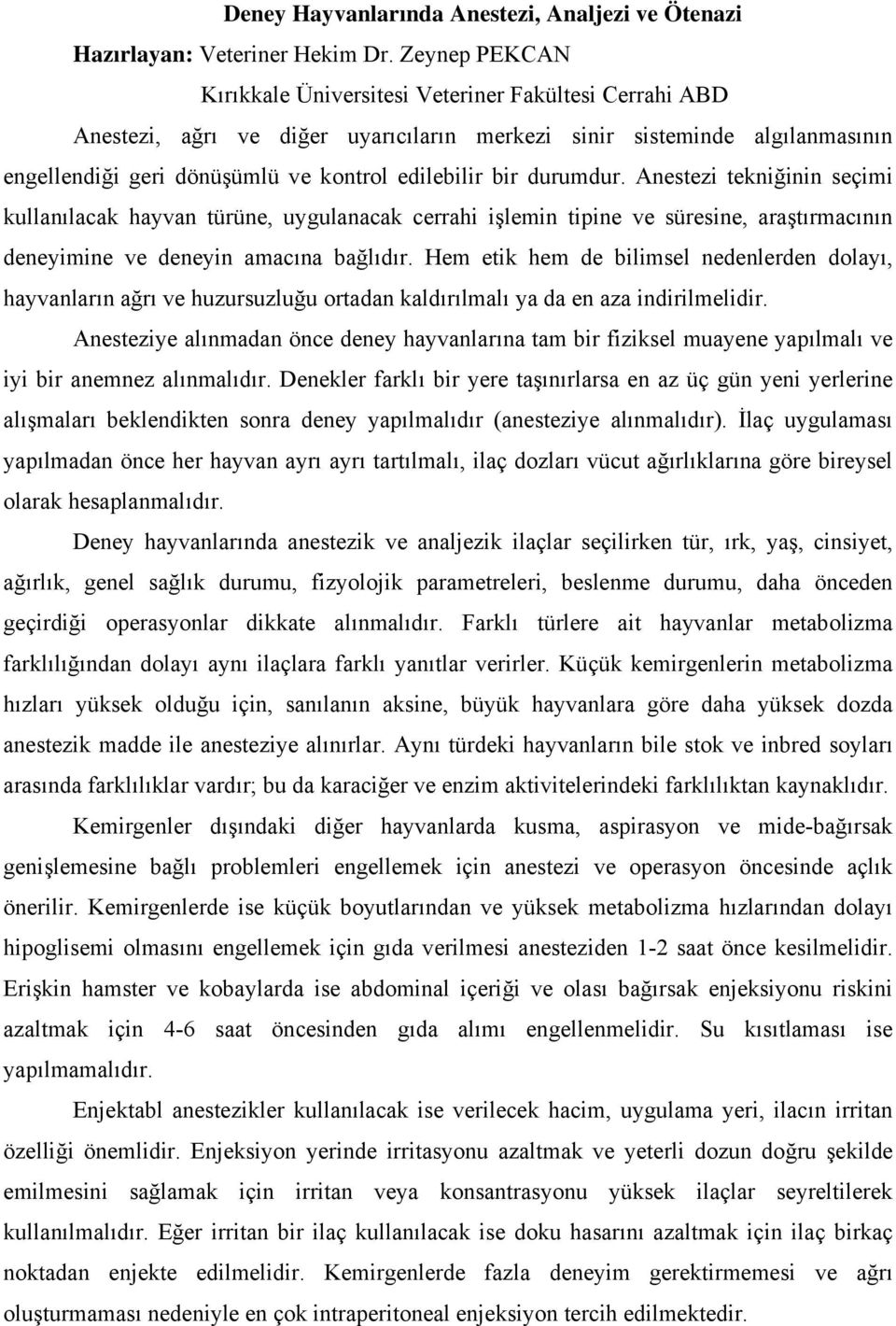 Deney Hayvanlarında Anestezi, Analjezi ve Ötenazi

Hazırlayan: Veteriner Hekim Dr. Zeynep PEKCAN

Kırıkkale Üniversitesi Veteriner Fakültesi Cerrahi ABD

Anestezi, ağrı ve diğer uyarıcıların merkezi sinir sisteminde algılanmasının engellendiği geri dönüşümlü ve kontrol edilebilir bir durumdur. Anestezi tekniğinin seçimi kullanılacak hayvan türüne, uygulanacak cerrahi işlemin tipine ve süresine, araştırmacının deneyimine ve deneyin amacına bağlıdır. Hem etik hem de bilimsel nedenlerden dolayı, hayvanların ağrı ve huzursuzluğu ortadan kaldırılmalı ya da en aza indirilmelidir.

Anesteziye alınmadan önce deney hayvanlarına tam bir fiziksel muayene yapılmalı ve iyi bir anemnez alınmalıdır. Denekler farklı bir yere taşınırlarsa en az üç gün yeni yerlerine alışmaları beklendikten sonra deney yapılmalıdır (anesteziye alınmalıdır). İlaç uygulaması yapılmadan önce her hayvan ayrı ayrı tartılmalı, ilaç dozları vücut ağırlıklarına göre bireysel olarak hesaplanmalıdır.

Deney hayvanlarında anestezik ve analjezik ilaçlar seçilirken tür, ırk, yaş, cinsiyet, ağırlık, genel sağlık durumu, fizyolojik parametreleri, beslenme durumu, daha önceden geçirdiği operasyonlar dikkate alınmalıdır. Farklı türlere ait hayvanlar metabolizma farklılığından dolayı aynı ilaçlara farklı yanıtlar verirler. Küçük kemirgenlerin metabolizma hızları yüksek olduğu için, sanılanın aksine, büyük hayvanlara göre daha yüksek dozda anestezik madde ile anesteziye alınırlar. Aynı türdeki hayvanların bile stok ve inbred soyları arasında farklılıklar vardır; bu da karaciğer ve enzim aktivitelerindeki farklılıktan kaynaklıdır.

Kemirgenler dışındaki diğer hayvanlarda kusma, aspirasyon ve mide-bağırsak genişlemesine bağlı problemleri engellemek için anestezi ve operasyon öncesinde açlık önerilir. Kemirgenlerde ise küçük boyutlarından ve yüksek metabolizma hızlarından dolayı hipoglisemi olmasını engellemek için gıda verilmesi anesteziden 1-2 saat önce kesilmelidir. Erişkin hamster ve kobaylarda ise abdominal içeriği ve olası bağırsak enjeksiyonu riskini azaltmak için 4-6 saat öncesinden gıda alımı engellenmelidir. Su kısıtlaması ise yapılmamalıdır.

Enjektabl anestezikler kullanılacak ise verilecek hacim, uygulama yeri, ilacın irritan özelliği önemlidir. Enjeksiyon yerinde irritasyonu azaltmak ve yeterli dozun doğru şekilde emilmesini sağlamak için irritan veya konsantrasyonu yüksek ilaçlar seyreltilerek kullanılmalıdır. Eğer irritan bir ilaç kullanılacak ise doku hasarını azaltmak için ilaç birkaç noktadan enjekte edilmelidir. Kemirgenlerde fazla deneyim gerektirmemesi ve ağrı oluşturmaması nedeniyle en çok intraperitoneal enjeksiyon tercih edilmektedir.